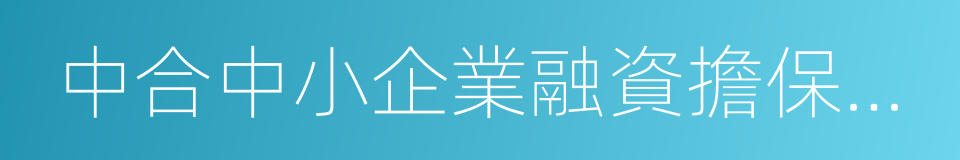 中合中小企業融資擔保...